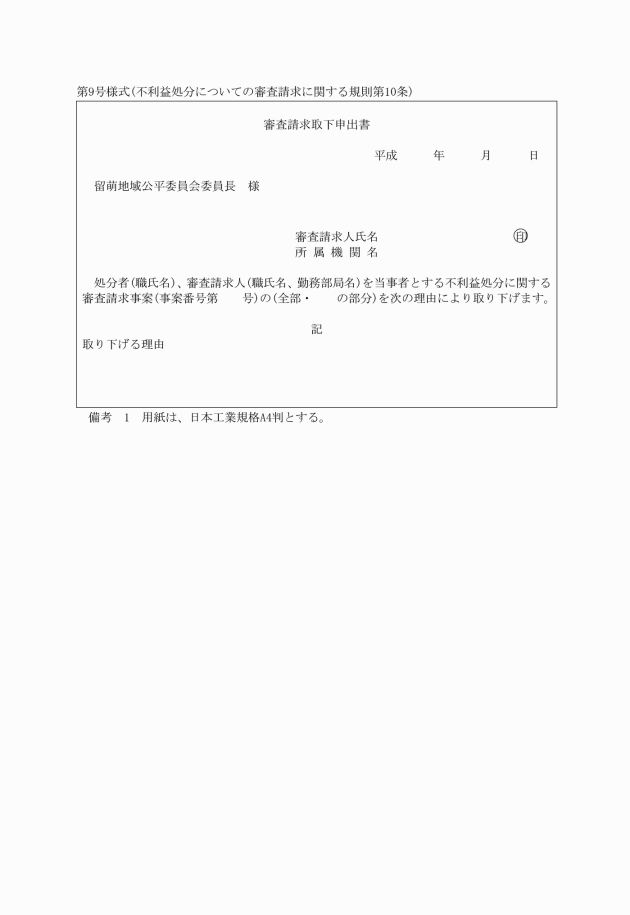 第9号様式(不利益処分についての審査請求に関する規則第10条)

審査請求取下申出書

平成　　年　　月　　日

留萌地域公平委員会委員長　様

審査請求人氏名　　　　　　　　印
所 属 機 関 名

処分者(職氏名)、審査請求人(職氏名、勤務部局名)を当事者とする不利益処分に関する審査請求事案(事案番号第　　号)の(全部・　　の部分)を次の理由により取り下げます。

記

取り下げる理由

備考　1　用紙は、日本工業規格A4判とする。